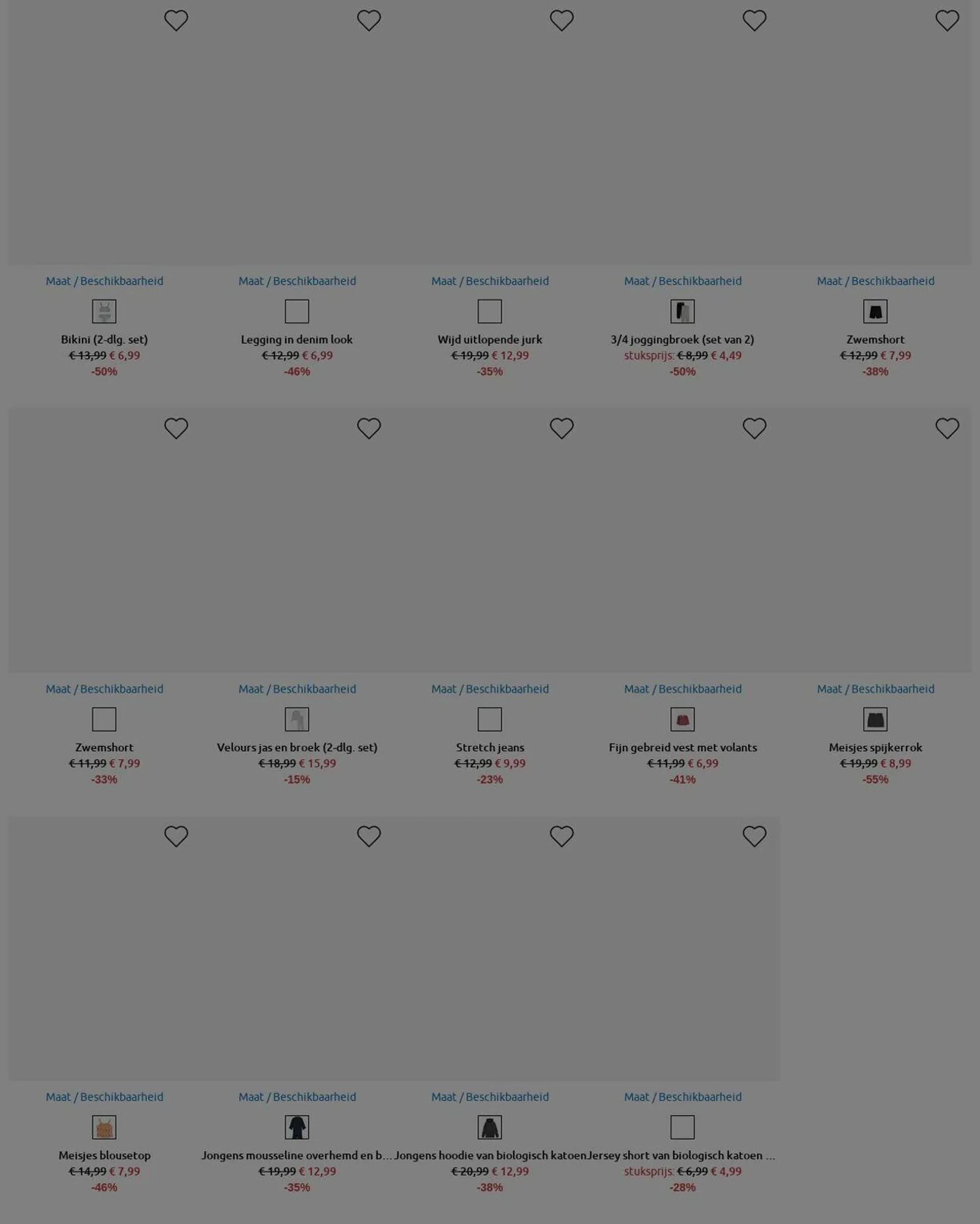 Maat / Beschikbaarheid
Bikini (2-dlg. set)
€ 13,99 € 6,99
-50%

Maat / Beschikbaarheid
Legging in denim look
€ 12,99 € 6,99
-46%

Maat / Beschikbaarheid
Wijd uitlopende jurk
€ 19,99 € 12,99
-35%

Maat / Beschikbaarheid
3/4 joggingbroek (set van 2)
stuksprijs: € 8,99 € 4,49
-50%

Maat / Beschikbaarheid
Zwemshort
€ 12,99 € 7,99
-38%

Maat / Beschikbaarheid
Zwemshort
€ 11,99 € 7,99
-33%

Maat / Beschikbaarheid
Velours jas en broek (2-dlg. set)
€ 18,99 € 15,99
-15%

Maat / Beschikbaarheid
Stretch jeans
€ 12,99 € 9,99
-23%

Maat / Beschikbaarheid
Fijn gebreid vest met volants
€ 11,99 € 6,99
-41%

Maat / Beschikbaarheid
Meisjes spijkerrok
€ 19,99 € 8,99
-55%

Maat / Beschikbaarheid
Meisjes blousetop
€ 14,99 € 7,99
-46%

Maat / Beschikbaarheid
Jongens mousseline overhemd en b...
€ 19,99 € 12,99
-35%

Maat / Beschikbaarheid
Jongens hoodie van biologisch katoen
€ 20,99 € 12,99
-38%

Maat / Beschikbaarheid
Jersey short van biologisch katoen ...
stuksprijs: € 6,99 € 4,99
-28%